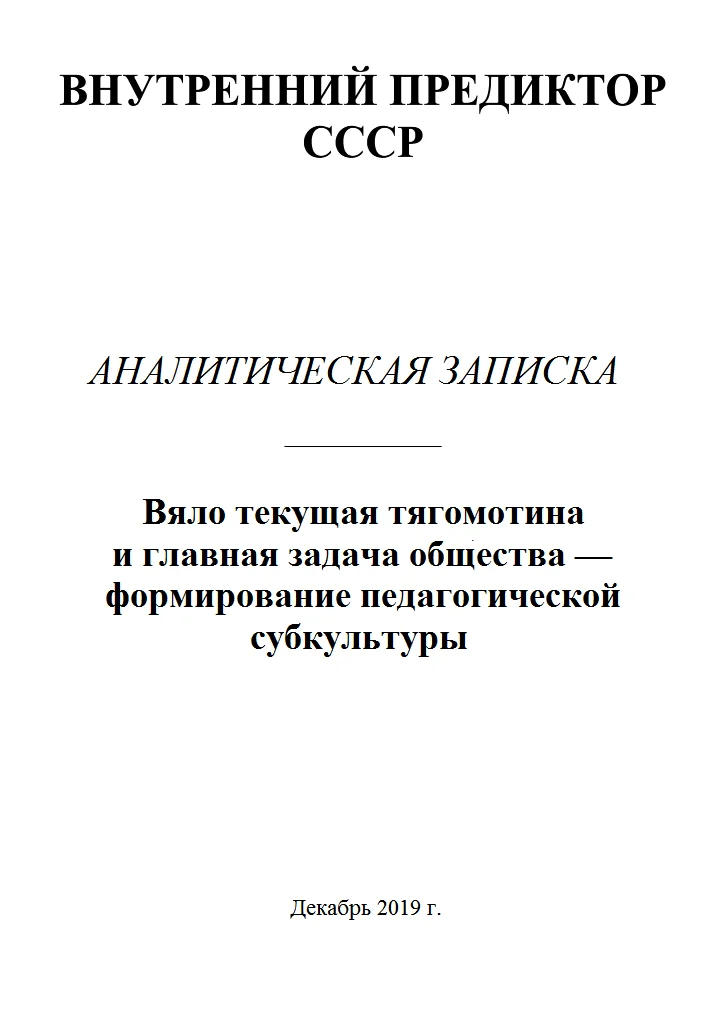 ВНУТРЕННИЙ ПРЕДИКТОР СССР

АНАЛИТИЧЕСКАЯ ЗАПИСКА

Вяло текущая тягомотина и главная задача общества — формирование педагогической субкультуры

Декабрь 2019 г.